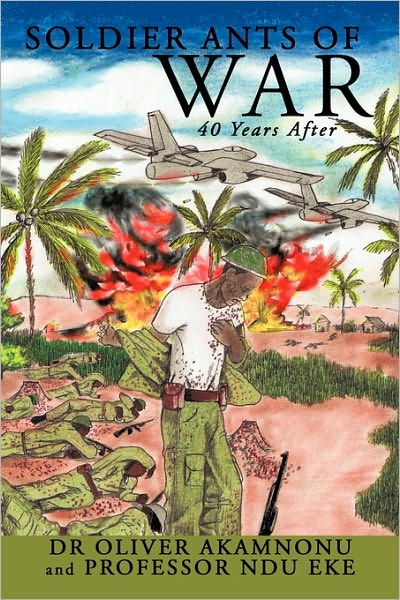 SOLDIER ANTS OF
WAR
40 Years After

DR OLIVER AKAMNONU
and PROFESSOR NDU EKE